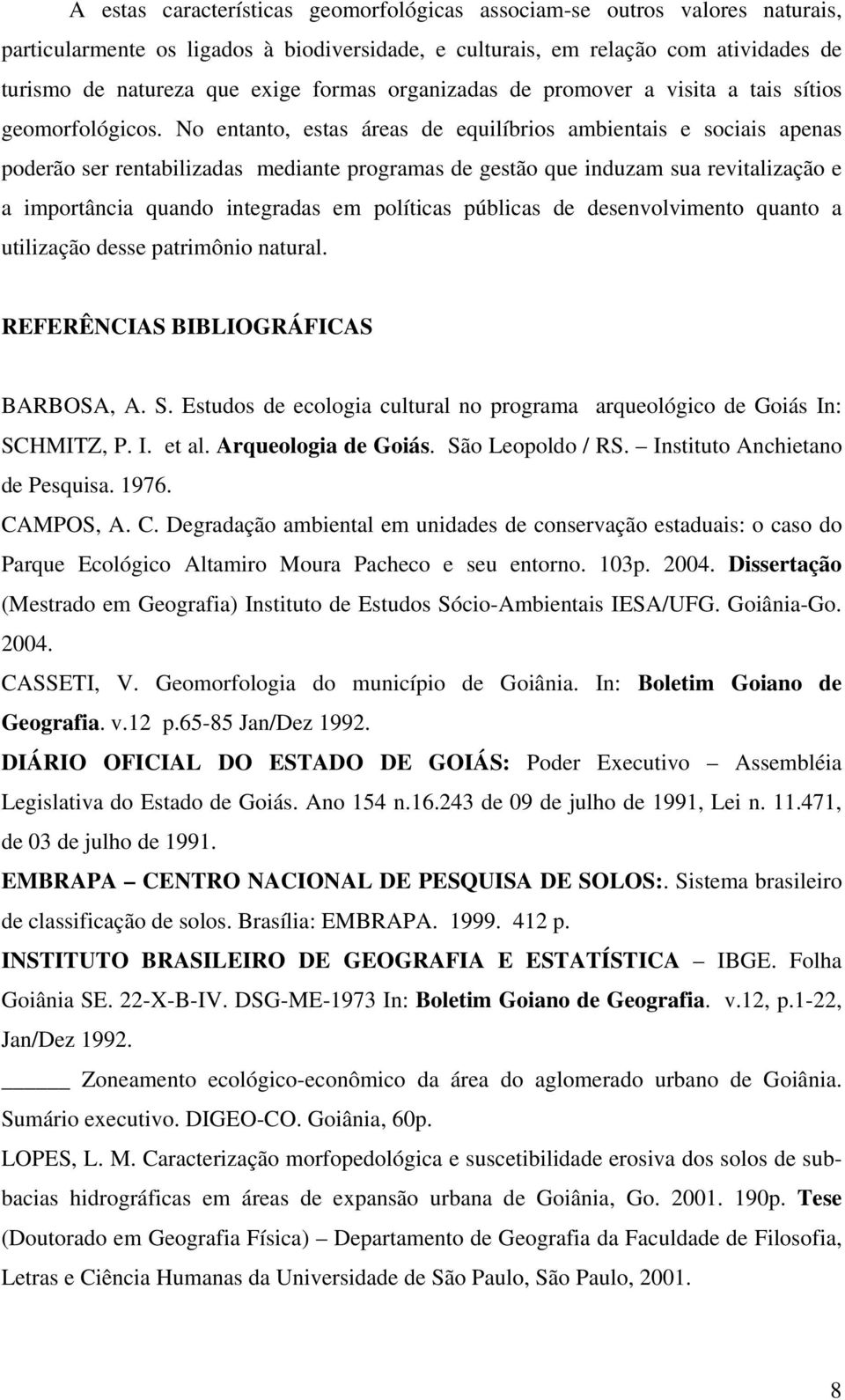 A estas características geomorfológicas associam-se outros valores naturais, particularmente os ligados à biodiversidade, e culturais, em relação com atividades de turismo de natureza que exige formas organizadas de promover a visita a tais sítios geomorfológicos. No entanto, estas áreas de equilíbrios ambientais e sociais apenas poderão ser rentabilizadas mediante programas de gestão que induzam sua revitalização e a importância quando integradas em políticas públicas de desenvolvimento quanto a utilização desse patrimônio natural.

REFERÊNCIAS BIBLIOGRÁFICAS

BARBOSA, A. S. Estudos de ecologia cultural no programa arqueológico de Goiás In: SCHMITZ, P. I. et al. Arqueologia de Goiás. São Leopoldo / RS. – Instituto Anchietano de Pesquisa. 1976.

CAMPOS, A. C. Degradação ambiental em unidades de conservação estaduais: o caso do Parque Ecológico Altamiro Moura Pacheco e seu entorno. 103p. 2004. Dissertação (Mestrado em Geografia) Instituto de Estudos Sócio-Ambientais IESA/UFG. Goiânia-Go. 2004.

CASSETI, V. Geomorfologia do município de Goiânia. In: Boletim Goiano de Geografia. v.12 p.65-85 Jan/Dez 1992.

DIÁRIO OFICIAL DO ESTADO DE GOIÁS: Poder Executivo – Assembléia Legislativa do Estado de Goiás. Ano 154 n.16.243 de 09 de julho de 1991, Lei n. 11.471, de 03 de julho de 1991.

EMBRAPA – CENTRO NACIONAL DE PESQUISA DE SOLOS:. Sistema brasileiro de classificação de solos. Brasília: EMBRAPA. 1999. 412 p.

INSTITUTO BRASILEIRO DE GEOGRAFIA E ESTATÍSTICA – IBGE. Folha Goiânia SE. 22-X-B-IV. DSG-ME-1973 In: Boletim Goiano de Geografia. v.12, p.1-22, Jan/Dez 1992.

_____ Zoneamento ecológico-econômico da área do aglomerado urbano de Goiânia. Sumário executivo. DIGEO-CO. Goiânia, 60p.

LOPES, L. M. Caracterização morfopedológica e suscetibilidade erosiva dos solos de sub-bacias hidrográficas em áreas de expansão urbana de Goiânia, Go. 2001. 190p. Tese (Doutorado em Geografia Física) – Departamento de Geografia da Faculdade de Filosofia, Letras e Ciência Humanas da Universidade de São Paulo, São Paulo, 2001.

8